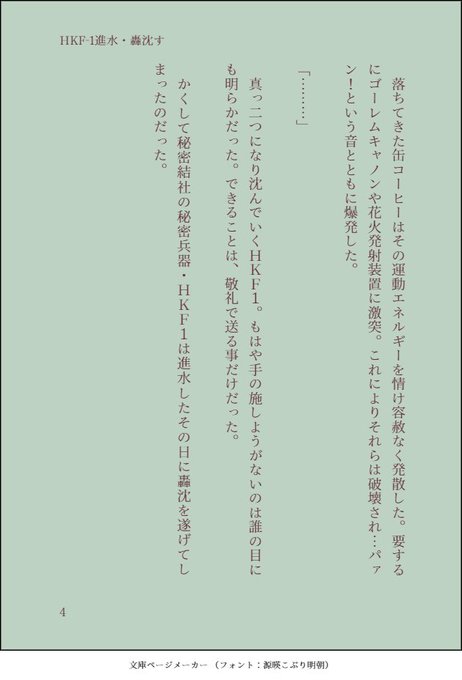 HKF-1進水・轟沈す

落ちてきた缶コーヒーはその運動エネルギーを情け容赦なく発散した。要するにゴーレムキャノンや花火発射装置に激突。これによりそれらは破壊され…パァン！という音とともに爆発した。

「………」

真っ二つになり沈んでいくＨＫＦ１。もはや手の施しようがないのは誰の目にも明らかだった。できることは、敬礼で送る事だけだった。

かくして秘密結社の秘密兵器・ＨＫＦ１は進水したその日に轟沈を遂げてしまったのだった。

4

文庫ページメーカー（フォント：源暎こぶり明朝）